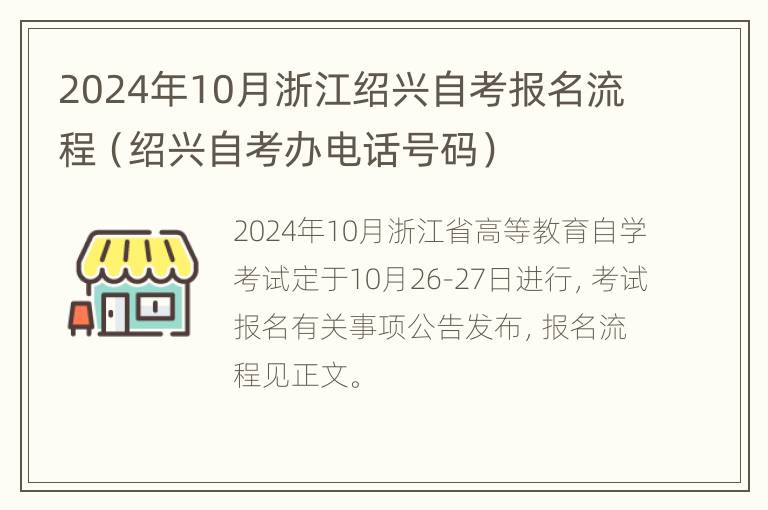 2024年10月浙江绍兴自考报名流程（绍兴自考办电话号码）

2024年10月浙江省高等教育自学考试定于10月26-27日进行, 考试报名有关事项公告发布, 报名流程见正文。